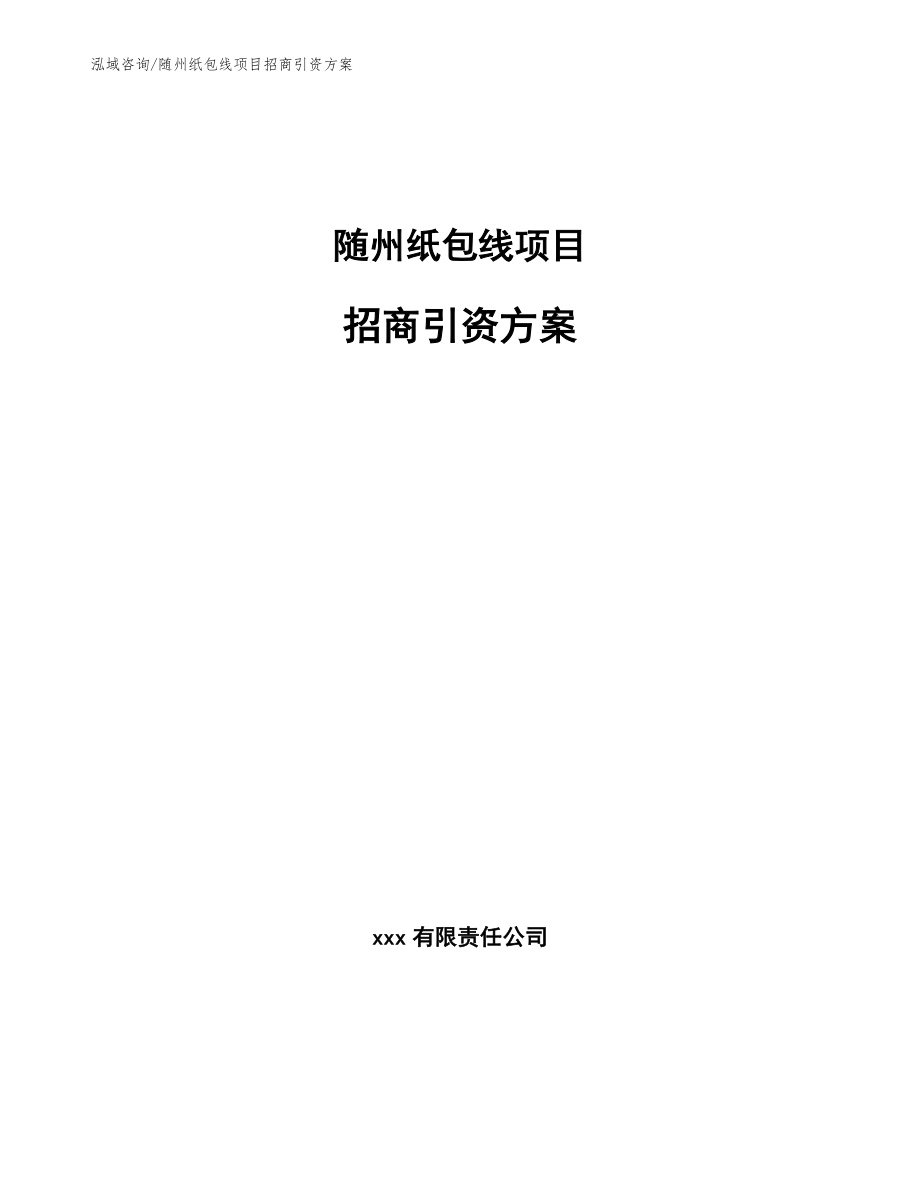 泓域咨询/随州纸包线项目招商引资方案

随州纸包线项目

招商引资方案

xxx 有限责任公司